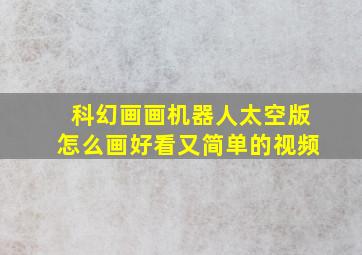 科幻画画机器人太空版
怎么画好看又简单的视频